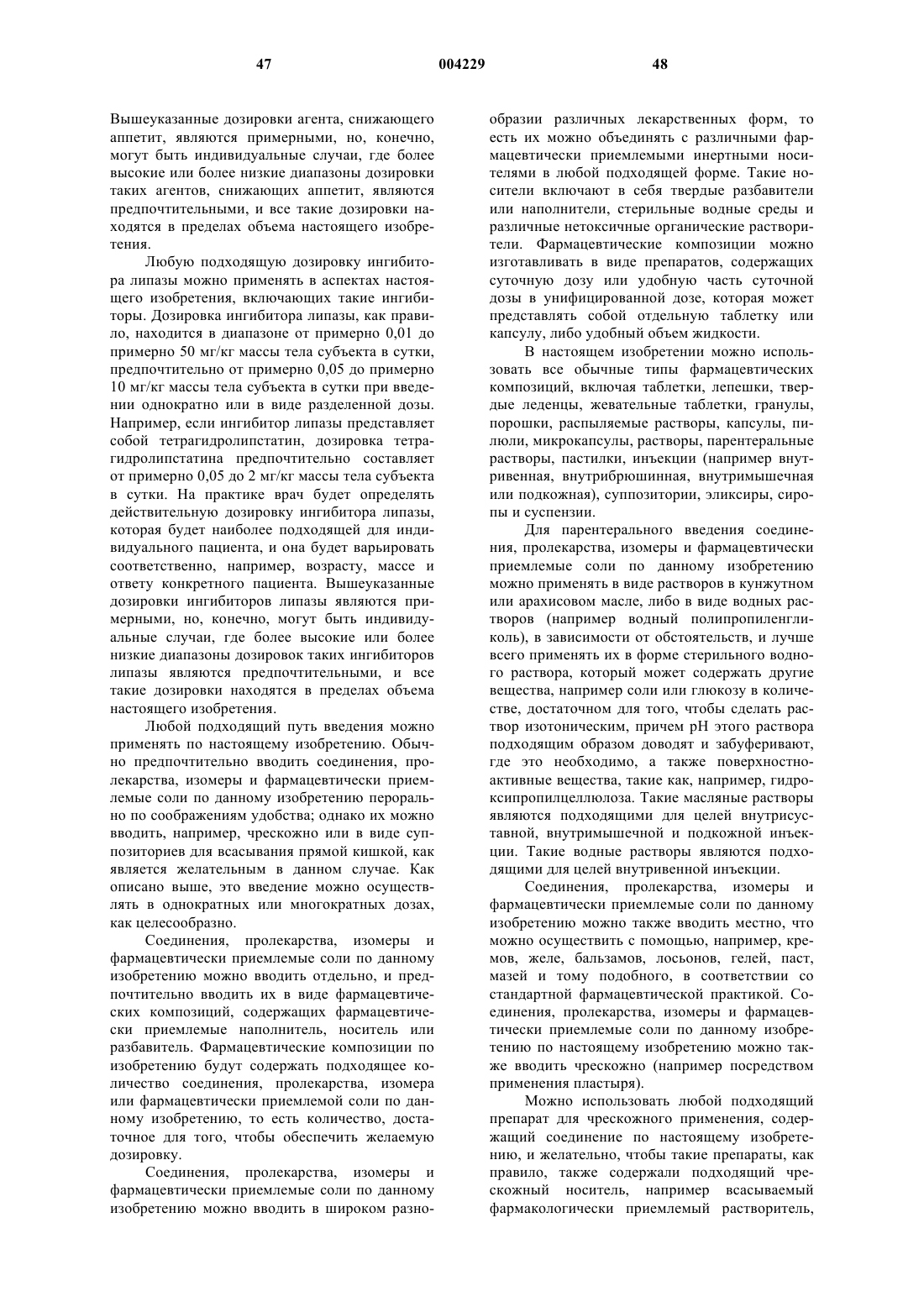 47 004229 48

Вышеуказанные дозировки агента, снижающего аппетит, являются примерными, но, конечно, могут быть индивидуальные случаи, где более высокие или более низкие диапазоны дозировки таких агентов, снижающих аппетит, являются предпочтительными, и все такие дозировки находятся в пределах объема настоящего изобретения.

Любую подходящую дозировку ингибитора липазы можно применять в аспектах настоящего изобретения, включающих такие ингибиторы. Дозировка ингибитора липазы, как правило, находится в диапазоне от примерно 0,01 до примерно 50 мг/кг массы тела субъекта в сутки, предпочтительно от примерно 0,05 до примерно 10 мг/кг массы тела субъекта в сутки при введении однократно или в виде разделенной дозы. Например, если ингибитор липазы представляет собой тетрагидролипстатин, дозировка тетрагидролипстатина предпочтительно составляет от примерно 0,05 до 2 мг/кг массы тела субъекта в сутки. На практике врач будет определять действительную дозировку ингибитора липазы, которая будет наиболее подходящей для индивидуального пациента, и она будет варьировать соответственно, например, возрасту, массе и ответу конкретного пациента. Вышеуказанные дозировки ингибиторов липазы являются примерными, но, конечно, могут быть индивидуальные случаи, где более высокие или более низкие диапазоны дозировок таких ингибиторов липазы являются предпочтительными, и все такие дозировки находятся в пределах объема настоящего изобретения.

Любой подходящий путь введения можно применять по настоящему изобретению. Обычно предпочтительно вводить соединения, пролекарства, изомеры и фармацевтически приемлемые соли по данному изобретению перорально по соображениям удобства; однако их можно вводить, например, чрескожно или в виде суппозиториев для всасывания прямой кишкой, как является желательным в данном случае. Как описано выше, это введение можно осуществлять в однократных или многократных дозах, как целесообразно.

Соединения, пролекарства, изомеры и фармацевтически приемлемые соли по данному изобретению можно вводить отдельно, и предпочтительно вводить их в виде фармацевтических композиций, содержащих фармацевтически приемлемые наполнитель, носитель или разбавитель. Фармацевтические композиции по изобретению будут содержать подходящее количество соединения, пролекарства, изомера или фармацевтически приемлемой соли по данному изобретению, то есть количество, достаточное для того, чтобы обеспечить желаемую дозировку.

Соединения, пролекарства, изомеры и фармацевтически приемлемые соли по данному изобретению можно вводить в широком разнообразии различных лекарственных форм, то есть их можно объединять с различными фармацевтически приемлемыми инертными носителями в любой подходящей форме. Такие носители включают в себя твердые разбавители или наполнители, стерильные водные среды и различные нетоксичные органические растворители. Фармацевтические композиции можно изготавливать в виде препаратов, содержащих суточную дозу или удобную часть суточной дозы в унифицированной дозе, которая может представлять собой отдельную таблетку или капсулу, либо удобный объем жидкости.

В настоящем изобретении можно использовать все обычные типы фармацевтических композиций, включая таблетки, лепешки, твердые леденцы, жевательные таблетки, гранулы, порошки, распыляемые растворы, капсулы, пилюли, микрокапсулы, растворы, парентеральные растворы, пастилки, инъекции (например внутривенная, внутрибрюшинная, внутримышечная или подкожная), суппозитории, эликсиры, сиропы и суспензии.

Для парентерального введения соединения, пролекарства, изомеры и фармацевтически приемлемые соли по данному изобретению можно применять в виде растворов в кунжутном или арахисовом масле, либо в виде водных растворов (например водный полипропиленгликоль), в зависимости от обстоятельств, и лучше всего применять их в форме стерильного водного раствора, который может содержать другие вещества, например соли или глюкозу в количестве, достаточном для того, чтобы сделать раствор изотоническим, причем pH этого раствора подходящим образом доводят и забуферивают, где это необходимо, а также поверхностно-активные вещества, такие как, например, гидроксипропилцеллюлоза. Такие масляные растворы являются подходящими для целей внутрисуставной, внутримышечной и подкожной инъекции. Такие водные растворы являются подходящими для целей внутривенной инъекции.

Соединения, пролекарства, изомеры и фармацевтически приемлемые соли по данному изобретению можно также вводить местно, что можно осуществить с помощью, например, кремов, желе, бальзамов, лосьонов, гелей, паст, мазей и тому подобного, в соответствии со стандартной фармацевтической практикой. Соединения, пролекарства, изомеры и фармацевтически приемлемые соли по данному изобретению по настоящему изобретению можно также вводить чрескожно (например посредством применения пластыря).

Можно использовать любой подходящий препарат для чрескожного применения, содержащий соединение по настоящему изобретению, и желательно, чтобы такие препараты, как правило, также содержали подходящий чрескожный носитель, например всасываемый фармакологически приемлемый растворитель,